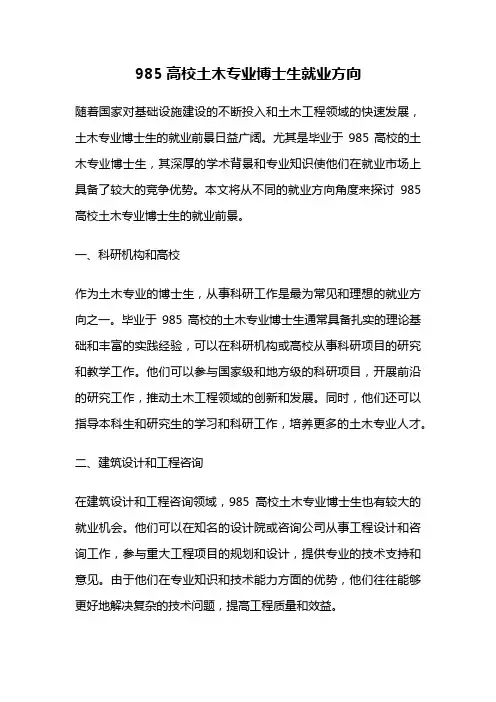 985 高校土木专业博士生就业方向

随着国家对基础设施建设的不断投入和土木工程领域的快速发展，土木专业博士生的就业前景日益广阔。尤其是毕业于 985 高校的土木专业博士生，其深厚的学术背景和专业知识使他们在就业市场上具备了较大的竞争优势。本文将从不同的就业方向角度来探讨 985 高校土木专业博士生的就业前景。

一、科研机构和高校

作为土木专业的博士生，从事科研工作是最为常见和理想的就业方向之一。毕业于 985 高校的土木专业博士生通常具备扎实的理论基础和丰富的实践经验，可以在科研机构或高校从事科研项目的研究和教学工作。他们可以参与国家级和地方级的科研项目，开展前沿的研究工作，推动土木工程领域的创新和发展。同时，他们还可以指导本科生和研究生的学习和科研工作，培养更多的土木专业人才。

二、建筑设计和工程咨询

在建筑设计和工程咨询领域，985 高校土木专业博士生也有较大的就业机会。他们可以在知名的设计院或咨询公司从事工程设计和咨询工作，参与重大工程项目的规划和设计，提供专业的技术支持和意见。由于他们在专业知识和技术能力方面的优势，他们往往能够更好地解决复杂的技术问题，提高工程质量和效益。